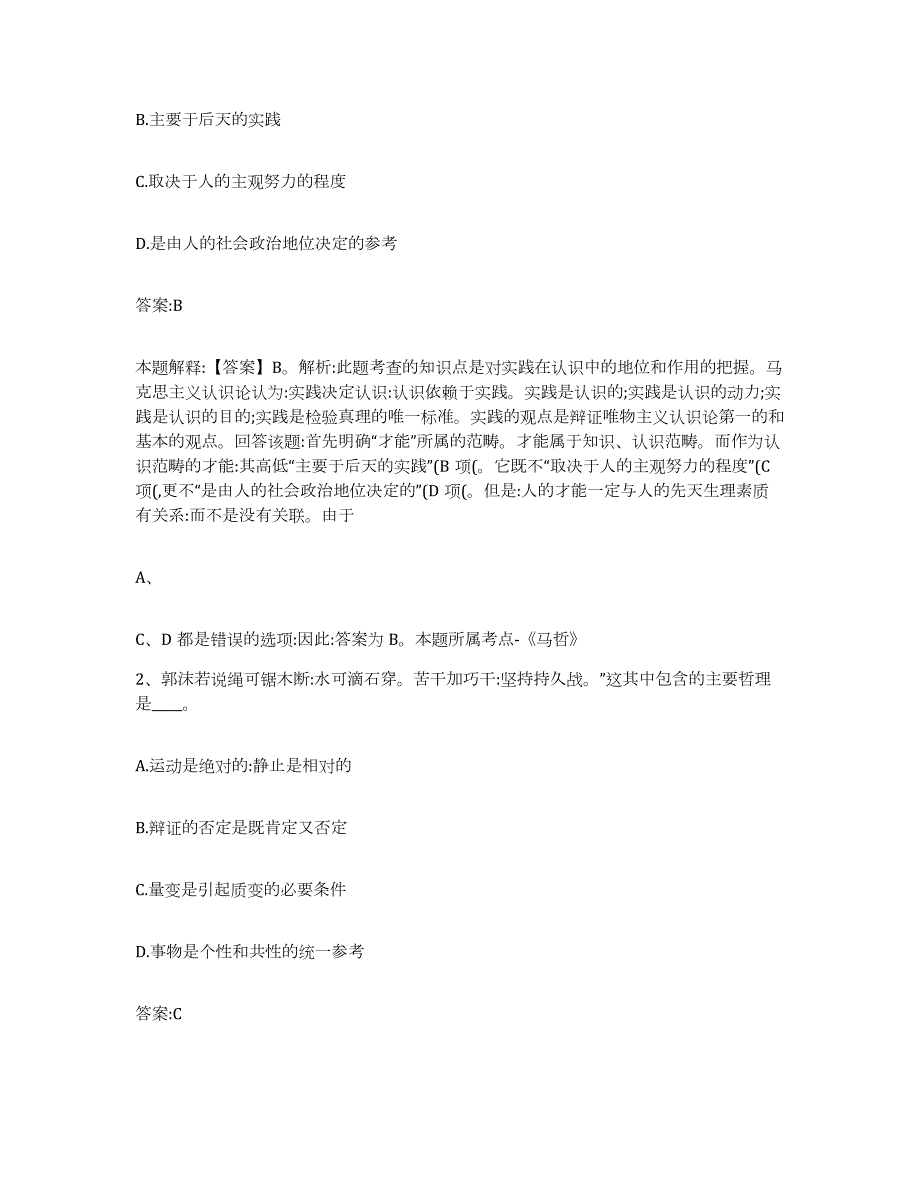 B.主要于后天的实践

C.取决于人的主观努力的程度

D.是由人的社会政治地位决定的参考

答案:B

本题解释:【答案】B。解析:此题考查的知识点是对实践在认识中的地位和作用的把握。马克思主义认识论认为:实践决定认识:认识依赖于实践。实践是认识的;实践是认识的动力;实践是认识的目的;实践是检验真理的唯一标准。实践的观点是辩证唯物主义认识论第一的和基本的观点。回答该题:首先明确“才能”所属的范畴。才能属于知识、认识范畴。而作为认识范畴的才能:其高低“主要于后天的实践”(B 项(。它既不“取决于人的主观努力的程度”(C 项(,更不“是由人的社会政治地位决定的”(D 项(。但是:人的才能一定与人的先天生理素质有关系:而不是没有关联。由于

A、

C、D 都是错误的选项:因此:答案为 B。本题所属考点-《马哲》

2、郭沫若说绳可锯木断:水可滴石穿。苦干加巧干:坚持持久战。”这其中包含的主要哲理是____。

A.运动是绝对的:静止是相对的

B.辩证的否定是既肯定又否定

C.量变是引起质变的必要条件

D.事物是个性和共性的统一参考

答案:C